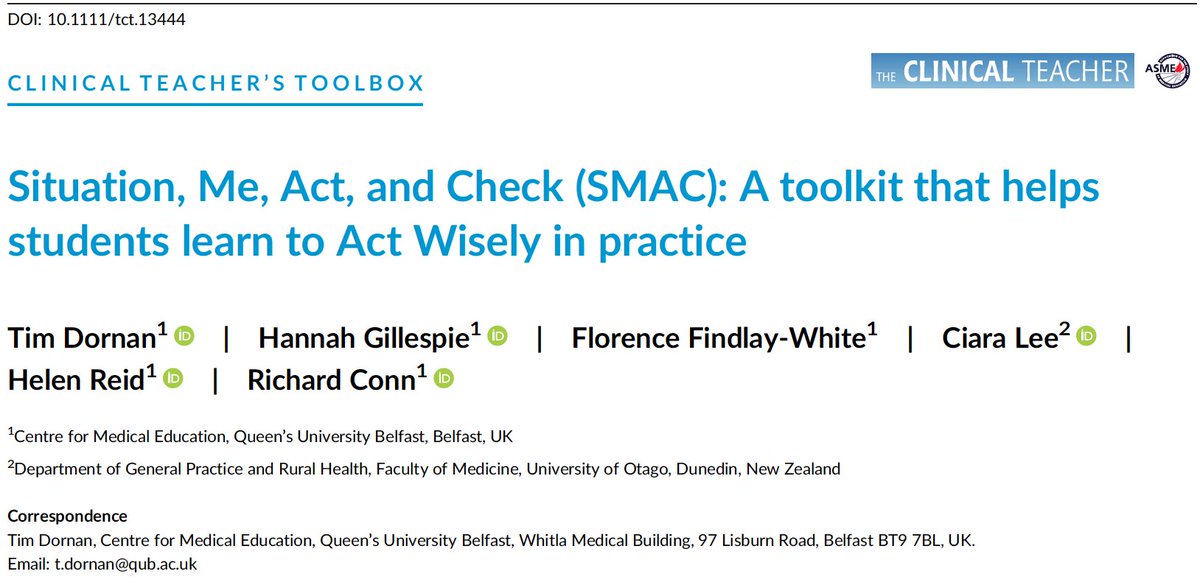 DOI: 10.1111/tct.13444

CLINICAL TEACHER'S TOOLBOX

THE CLINICAL TEACHER ASME

Situation, Me, Act, and Check (SMAC): A toolkit that helps students learn to Act Wisely in practice

Tim Dornan$^1$ | Hannah Gillespie$^1$ | Florence Findlay-White$^1$ | Ciara Lee$^2$ | Helen Reid$^1$ | Richard Conn$^1$

$^1$Centre for Medical Education, Queen's University Belfast, Belfast, UK

$^2$Department of General Practice and Rural Health, Faculty of Medicine, University of Otago, Dunedin, New Zealand

Correspondence
Tim Dornan, Centre for Medical Education, Queen's University Belfast, Whitla Medical Building, 97 Lisburn Road, Belfast BT9 7BL, UK.
Email: t.dornan@qub.ac.uk